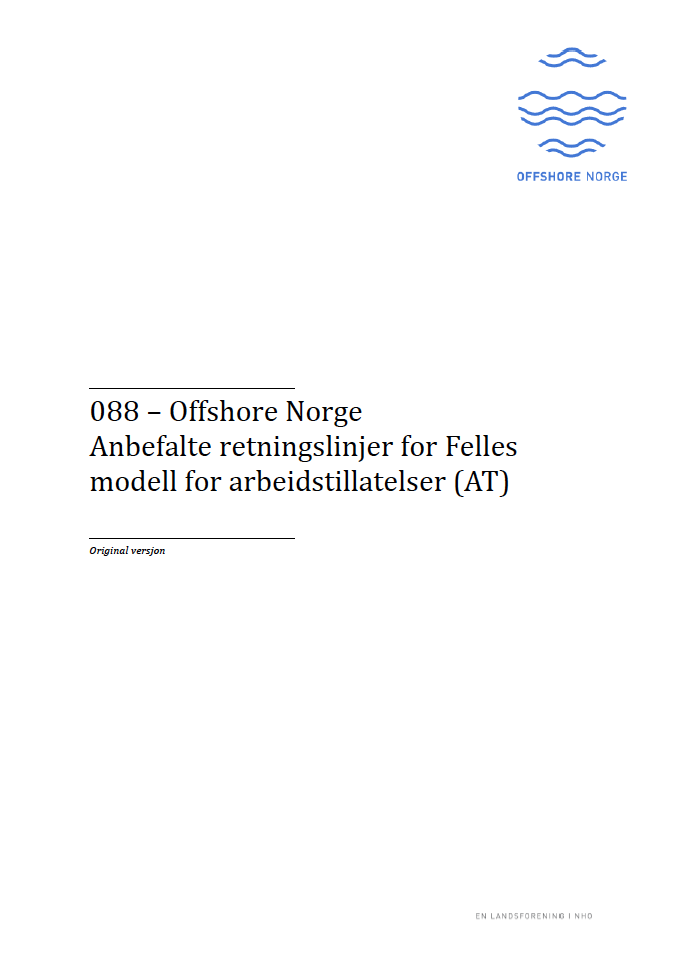 OFFSHORE NORGE

088 – Offshore Norge
Anbefalte retningslinjer for Felles modell for arbeidstillatelser (AT)

Original versjon

EN LANDSFORENING I NHO